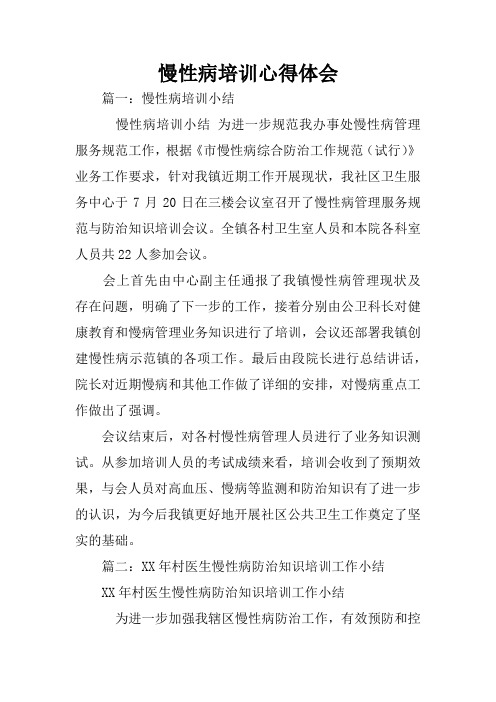 慢性病培训心得体会

篇一：慢性病培训小结

慢性病培训小结 为进一步规范我办事处慢性病管理服务规范工作，根据《市慢性病综合防治工作规范（试行）》业务工作要求，针对我镇近期工作开展现状，我社区卫生服务中心于 7 月 20 日在三楼会议室召开了慢性病管理服务规范与防治知识培训会议。全镇各村卫生室人员和本院各科室人员共 22 人参加会议。

会上首先由中心副主任通报了我镇慢性病管理现状及存在问题，明确了下一步的工作，接着分别由公卫科长对健康教育和慢病管理业务知识进行了培训，会议还部署我镇创建慢性病示范镇的各项工作。最后由段院长进行总结讲话，院长对近期慢病和其他工作做了详细的安排，对慢病重点工作做出了强调。

会议结束后，对各村慢性病管理人员进行了业务知识测试。从参加培训人员的考试成绩来看，培训会收到了预期效果，与会人员对高血压、慢病等监测和防治知识有了进一步的认识，为今后我镇更好地开展社区公共卫生工作奠定了坚实的基础。

篇二：XX 年村医生慢性病防治知识培训工作小结

XX 年村医生慢性病防治知识培训工作小结

为进一步加强我辖区慢性病防治工作，有效预防和控